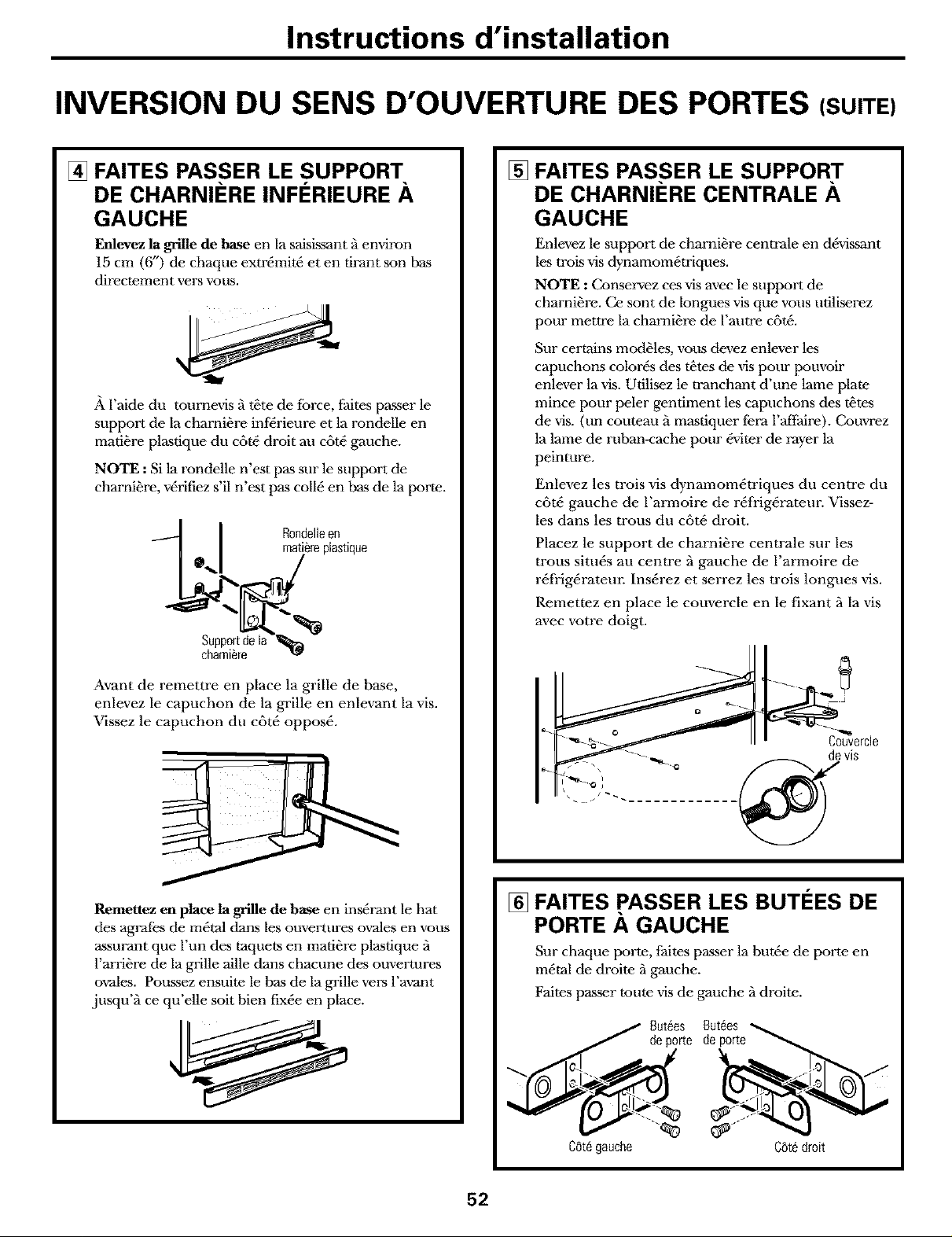 Instructions d'installation

INVERSION DU SENS D'OUVERTURE DES PORTES (SUITE)

4 FAITES PASSER LE SUPPORT DE CHARNIÈRE INFÉRIEURE À GAUCHE

Enlevez la grille de base en la saisissant à environ 15 cm (6") de chaque extrémité et en tirant son bas directement vers vous.

À l'aide du tournevis à tête de force, faites passer le support de la charnière inférieure et la rondelle en matière plastique du côté droit au côté gauche.

NOTE : Si la rondelle n'est pas sur le support de charnière, vérifiez s'il n'est pas collé en bas de la porte.

Rondelle en matière plastique

Support de la charnière

Avant de remettre en place la grille de base, enlevez le capuchon de la grille en enlevant la vis. Vissez le capuchon du côté opposé.

Remettez en place la grille de base en insérant le hat des agrafes de métal dans les ouvertures ovales en vous assurant que l'un des taquets en matière plastique à l'arrière de la grille aille dans chacune des ouvertures ovales. Poussez ensuite le bas de la grille vers l'avant jusqu'à ce qu'elle soit bien fixée en place.

5 FAITES PASSER LE SUPPORT DE CHARNIÈRE CENTRALE À GAUCHE

Enlevez le support de charnière centrale en dévissant les trois vis dynamométriques.

NOTE : Conservez ces vis avec le support de charnière. Ce sont de longues vis que vous utiliserez pour mettre la charnière de l'autre côté.

Sur certains modèles, vous devez enlever les capuchons colorés des têtes de vis pour pouvoir enlever la vis. Utilisez le tranchant d'une lame plate mince pour peler gentiment les capuchons des têtes de vis. (un couteau à mastiquer fera l'affaire). Couvrez la lame de ruban-cache pour éviter de rayer la peinture.

Enlevez les trois vis dynamométriques du centre du côté gauche de l'armoire de réfrigérateur. Vissez-les dans les trous du côté droit.

Placez le support de charnière centrale sur les trous situés au centre à gauche de l'armoire de réfrigérateur. Insérez et serrez les trois longues vis.

Remettez en place le couvercle en le fixant à la vis avec votre doigt.

Couvercle de vis

6 FAITES PASSER LES BUTÉES DE PORTE À GAUCHE

Sur chaque porte, faites passer la butée de porte en métal de droite à gauche.

Faites passer toute vis de gauche à droite.

Butées de porte

Butées de porte

Côté gauche

Côté droit

52